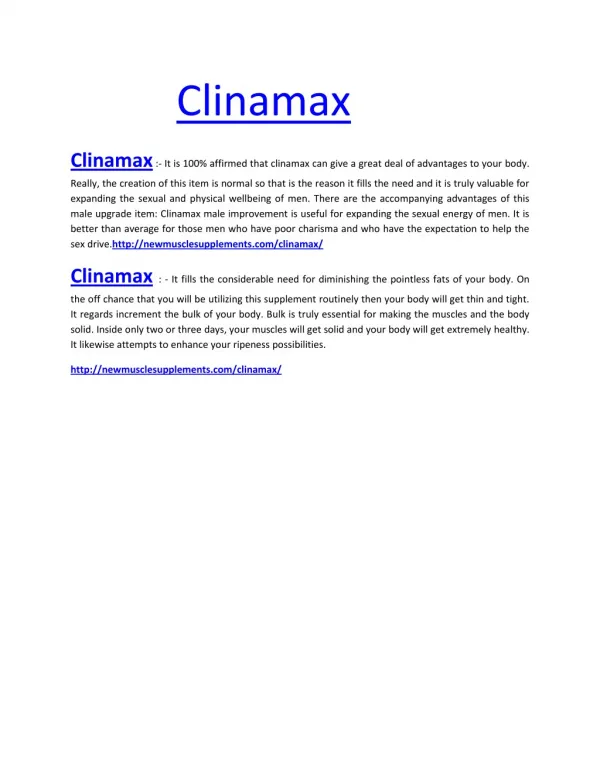 Clinamax

Clinamax :- It is 100% affirmed that clinamax can give a great deal of advantages to your body. Really, the creation of this item is normal so that is the reason it fills the need and it is truly valuable for expanding the sexual and physical wellbeing of men. There are the accompanying advantages of this male upgrade item: Clinamax male improvement is useful for expanding the sexual energy of men. It is better than average for those men who have poor charisma and who have the expectation to help the sex drive.http://newmusclesupplements.com/clinamax/

Clinamax : - It fills the considerable need for diminishing the pointless fats of your body. On the off chance that you will be utilizing this supplement routinely then your body will get thin and tight. It regards increment the bulk of your body. Bulk is truly essential for making the muscles and the body solid. Inside only two or three days, your muscles will get solid and your body will get extremely healthy. It likewise attempts to enhance your ripeness possibilities.

http://newmusclesupplements.com/clinamax/